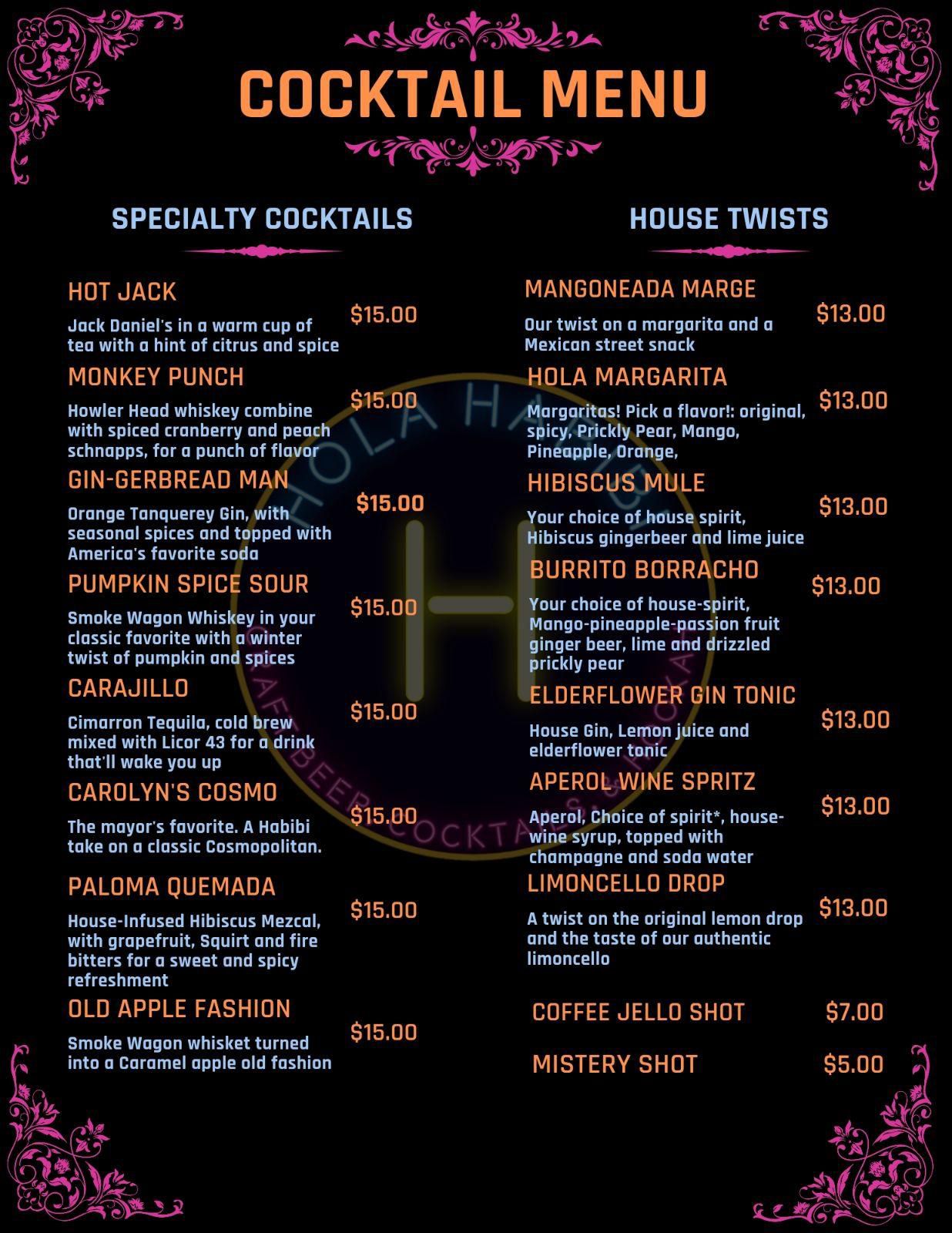 COCKTAIL MENU

SPECIALTY COCKTAILS

HOT JACK $15.00
Jack Daniel's in a warm cup of tea with a hint of citrus and spice

MONKEY PUNCH $15.00
Howler Head whiskey combine with spiced cranberry and peach schnapps, for a punch of flavor

GIN-GERBREAD MAN $15.00
Orange Tanquerey Gin, with seasonal spices and topped with America's favorite soda

PUMPKIN SPICE SOUR $15.00
Smoke Wagon Whiskey in your classic favorite with a winter twist of pumpkin and spices

CARAJILLO $15.00
Cimarron Tequila, cold brew mixed with Licor 43 for a drink that'll wake you up

CAROLYN'S COSMO $15.00
The mayor's favorite. A Habibi take on a classic Cosmopolitan.

PALOMA QUEMADA $15.00
House-Infused Hibiscus Mezcal, with grapefruit, Squirt and fire bitters for a sweet and spicy refreshment

OLD APPLE FASHION $15.00
Smoke Wagon whisket turned into a Caramel apple old fashion

HOUSE TWISTS

MANGONEADA MARGE $13.00
Our twist on a margarita and a Mexican street snack

HOLA MARGARITA $13.00
Margaritas! Pick a flavor!: original, spicy, Prickly Pear, Mango, Pineapple, Orange,

HIBISCUS MULE $13.00
Your choice of house spirit, Hibiscus gingerbeer and lime juice

BURRITO BORRACHO $13.00
Your choice of house-spirit, Mango-pineapple-passion fruit ginger beer, lime and drizzled prickly pear

ELDERFLOWER GIN TONIC $13.00
House Gin, Lemon juice and elderflower tonic

APEROL WINE SPRITZ $13.00
Aperol, Choice of spirit*, house-wine syrup, topped with champagne and soda water

LIMONCELLO DROP $13.00
A twist on the original lemon drop and the taste of our authentic limoncello

COFFEE JELLO SHOT $7.00

MISTERY SHOT $5.00

HOLA HABIBI
H
CRAFT BEER COCKTAILS HOOKAH